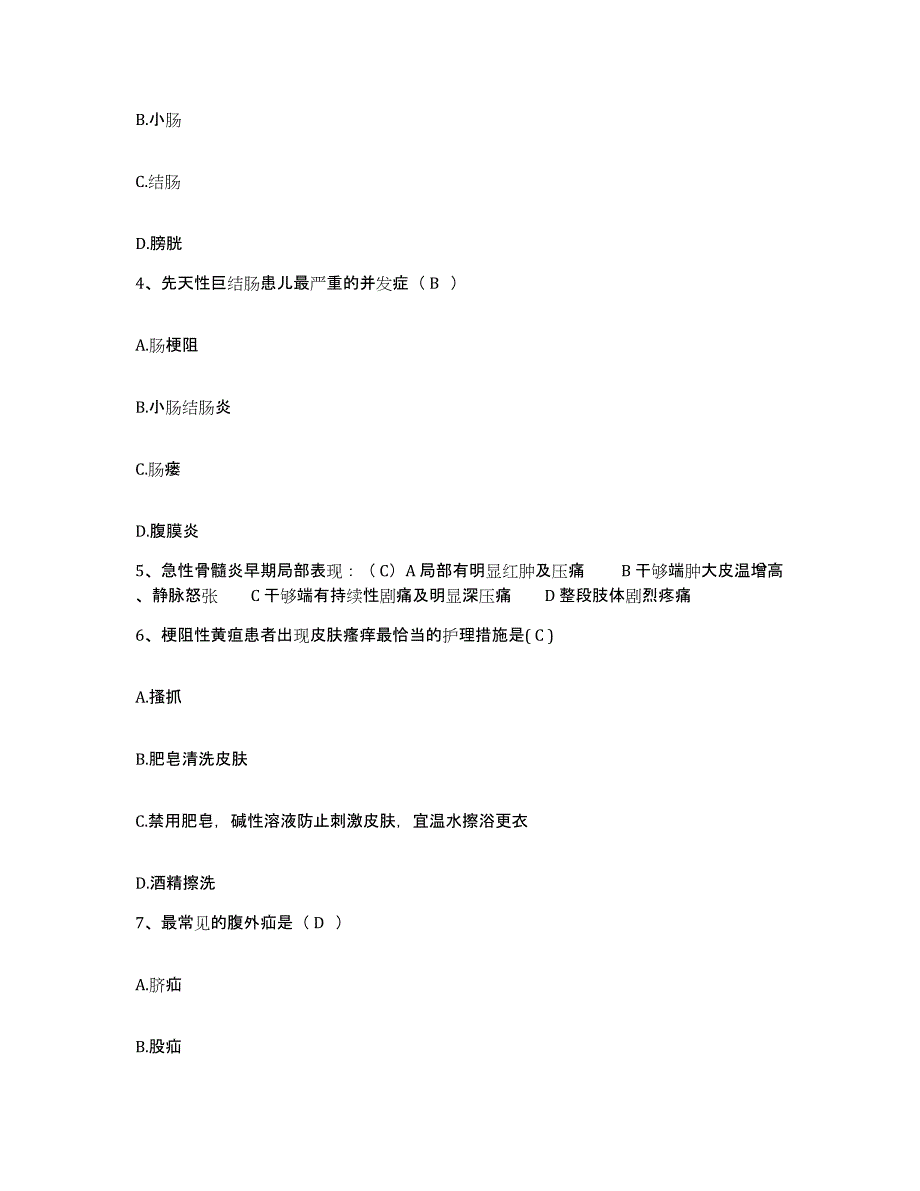 B.小肠

C.结肠

D.膀胱

4、先天性巨结肠患儿最严重的并发症（ B ）

A.肠梗阻

B.小肠结肠炎

C.肠瘘

D.腹膜炎

5、急性骨髓炎早期局部表现：（C）A 局部有明显红肿及压痛　　B 干够端肿大皮温增高、静脉怒张　　C 干够端有持续性剧痛及明显深压痛　　D 整段肢体剧烈疼痛

6、梗阻性黄疸患者出现皮肤瘙痒最恰当的护理措施是( C )

A.搔抓

B.肥皂清洗皮肤

C.禁用肥皂，碱性溶液防止刺激皮肤，宜温水擦浴更衣

D.酒精擦洗

7、最常见的腹外疝是（ D ）

A.脐疝

B.股疝